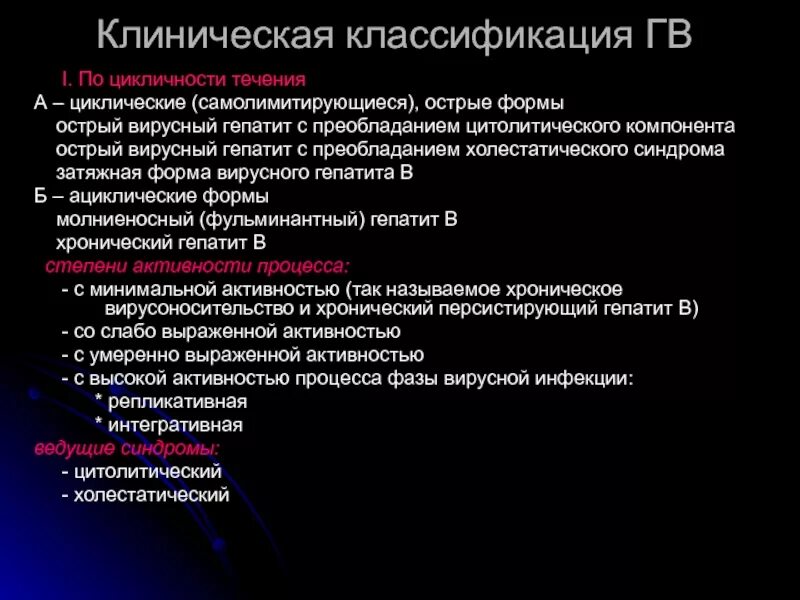 Клиническая классификация ГВ

I. По цикличности течения

А – циклические (самолимитирующиеся), острые формы
острый вирусный гепатит с преобладанием цитолитического компонента
острый вирусный гепатит с преобладанием холестатического синдрома
затяжная форма вирусного гепатита В

Б – ациклические формы
молниеносный (фульминантный) гепатит В
хронический гепатит В

степени активности процесса:
- с минимальной активностью (так называемое хроническое вирусоносительство и хронический персистирующий гепатит В)
- со слабо выраженной активностью
- с умеренно выраженной активностью
- с высокой активностью процесса фазы вирусной инфекции:
* репликативная
* интегративная

ведущие синдромы:
- цитолитический
- холестатический